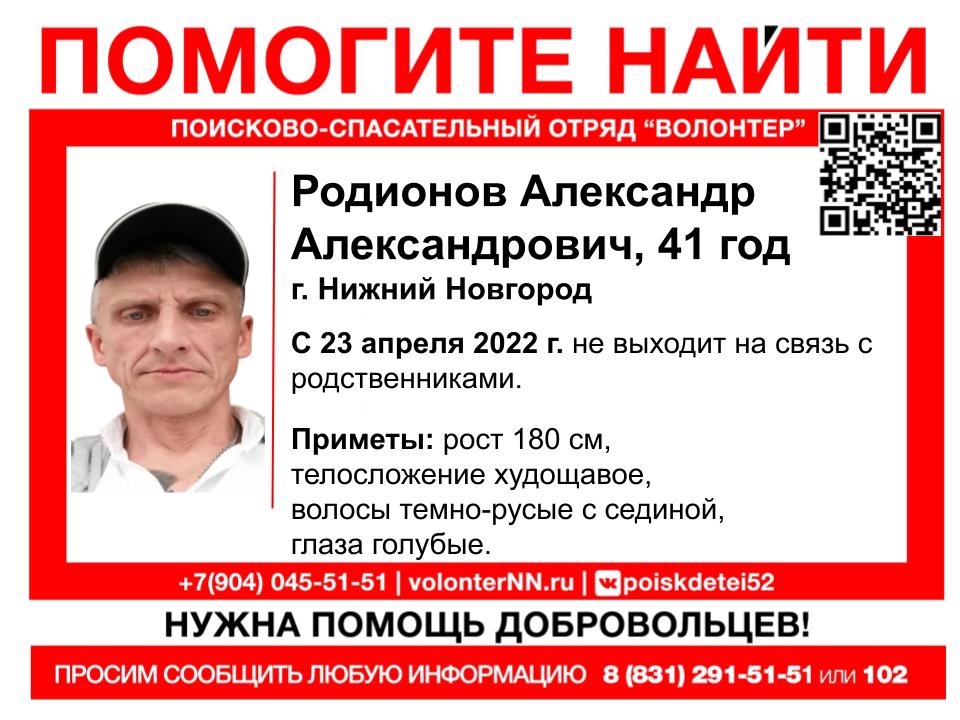 ПОМОГИТЕ НАЙТИ

ПОИСКОВО-СПАСАТЕЛЬНЫЙ ОТРЯД "ВОЛОНТЕР"

Родионов Александр Александрович, 41 год

г. Нижний Новгород

С 23 апреля 2022 г. не выходит на связь с родственниками.

Приметы: рост 180 см, телосложение худощавое, волосы темно-русые с сединой, глаза голубые.

+7(904) 045-51-51 | volonterNN.ru | poiskdetei52

НУЖНА ПОМОЩЬ ДОБРОВОЛЬЦЕВ!

ПРОСИМ СООБЩИТЬ ЛЮБУЮ ИНФОРМАЦИЮ 8 (831) 291-51-51 или 102